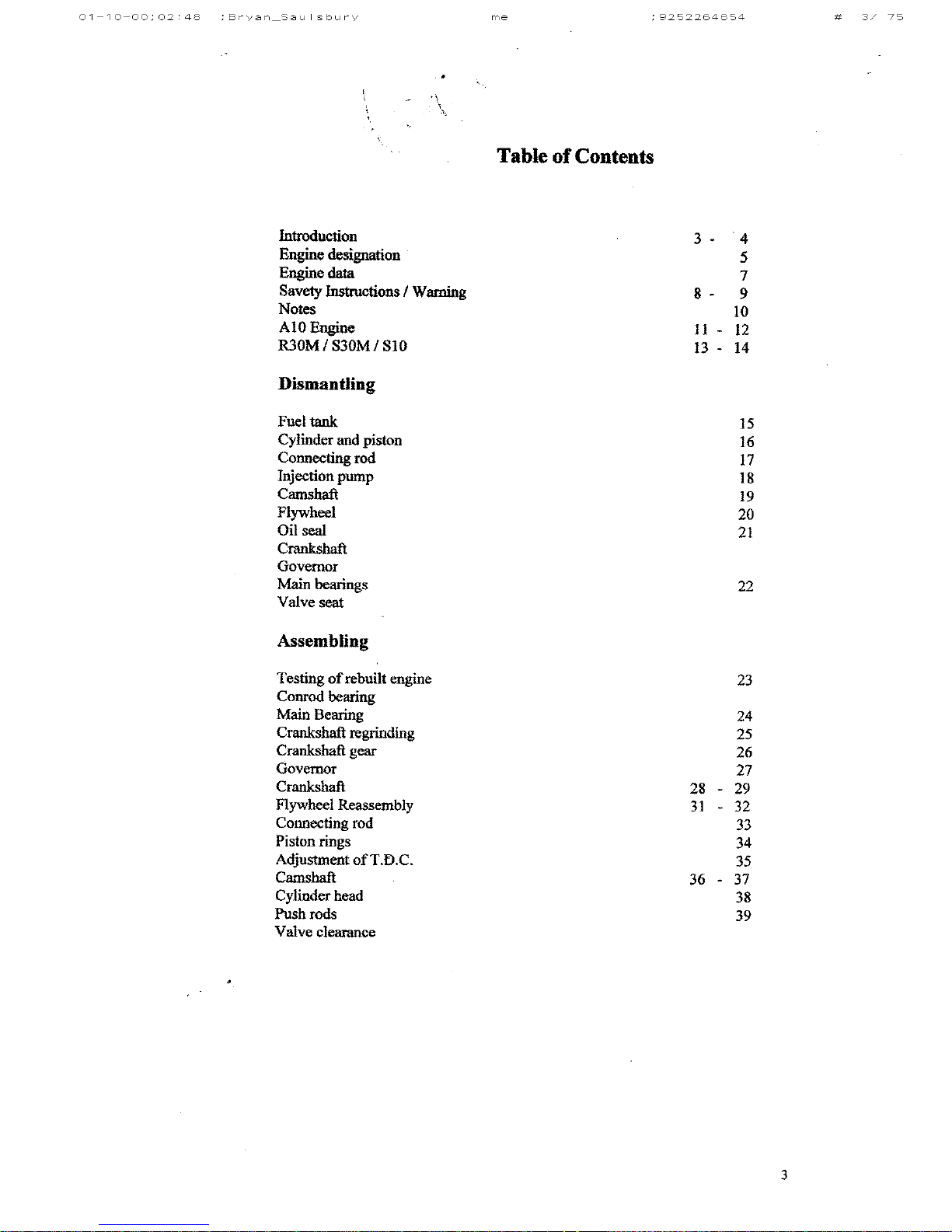 01-10-00;02:48 ;Bryan_Saulsbury me ;9252264654 # 3/ 75

Table of Contents

| | |
|---|---|
| Introduction | 3 - 4 |
| Engine designation | 5 |
| Engine data | 7 |
| Savety Instructions / Warning | 8 - 9 |
| Notes | 10 |
| A10 Engine | 11 - 12 |
| R30M / S30M / S10 | 13 - 14 |

Dismantling

| | |
|---|---|
| Fuel tank | 15 |
| Cylinder and piston | 16 |
| Connecting rod | 17 |
| Injection pump | 18 |
| Camshaft | 19 |
| Flywheel | 20 |
| Oil seal | 21 |
| Crankshaft | |
| Governor | |
| Main bearings | 22 |
| Valve seat | |

Assembling

| | |
|---|---|
| Testing of rebuilt engine | 23 |
| Conrod bearing | |
| Main Bearing | 24 |
| Crankshaft regrinding | 25 |
| Crankshaft gear | 26 |
| Governor | 27 |
| Crankshaft | 28 - 29 |
| Flywheel Reassembly | 31 - 32 |
| Connecting rod | 33 |
| Piston rings | 34 |
| Adjustment of T.D.C. | 35 |
| Camshaft | 36 - 37 |
| Cylinder head | 38 |
| Push rods | 39 |
| Valve clearance | |

3